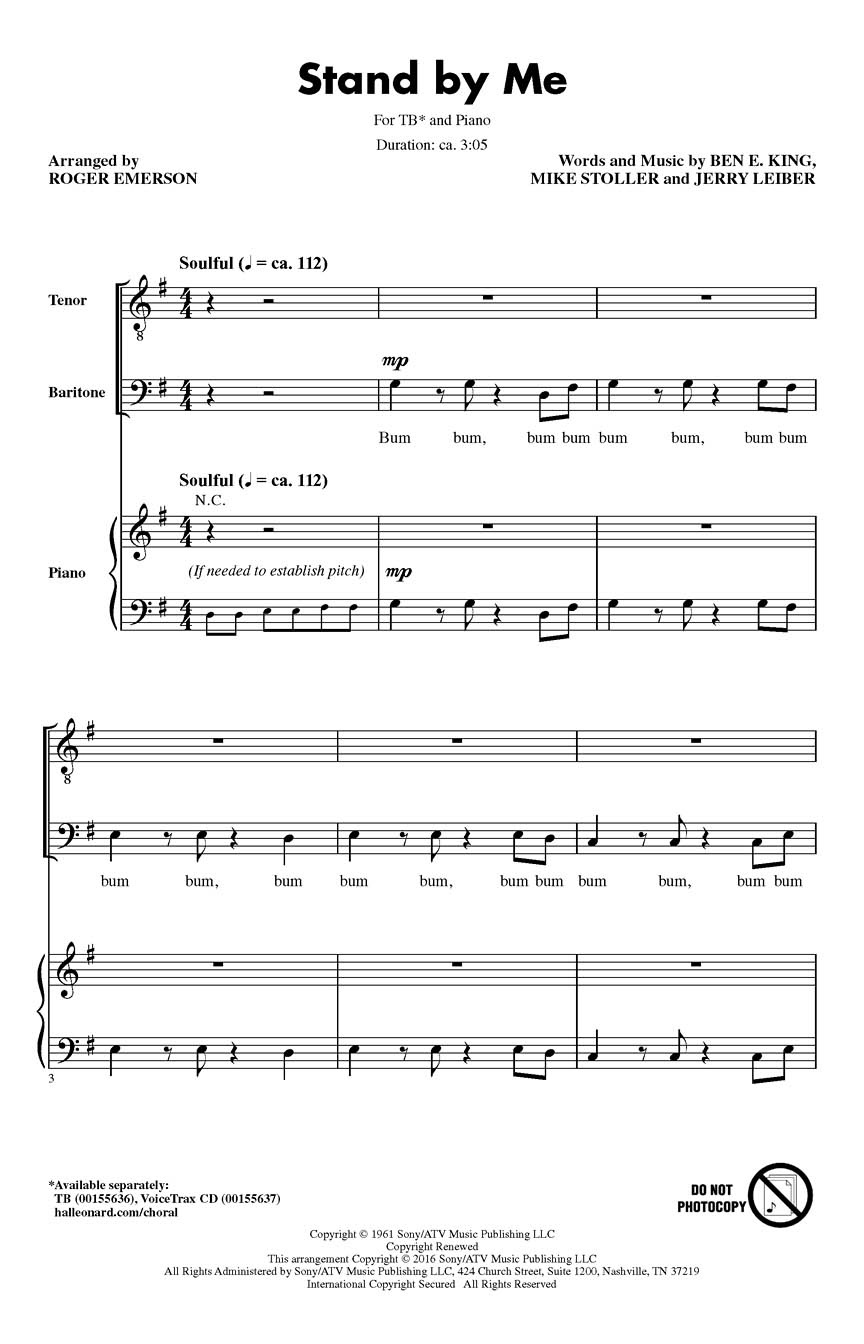 Stand by Me

For TB* and Piano

Duration: ca. 3:05

Arranged by
ROGER EMERSON

Words and Music by BEN E. KING,
MIKE STOLLER and JERRY LEIBER

Soulful (♩ = ca. 112)

Tenor

Baritone

mp

Bum bum, bum bum bum bum, bum bum

Soulful (♩ = ca. 112)

N.C.

Piano

(If needed to establish pitch)

mp

bum bum, bum bum bum, bum bum bum bum, bum bum

3

*Available separately:
TB (00155636), VoiceTrax CD (00155637)
halleonard.com/choral

DO NOT
PHOTOCOPY

Copyright © 1961 Sony/ATV Music Publishing LLC
Copyright Renewed
This arrangement Copyright © 2016 Sony/ATV Music Publishing LLC
All Rights Administered by Sony/ATV Music Publishing LLC, 424 Church Street, Suite 1200, Nashville, TN 37219
International Copyright Secured All Rights Reserved